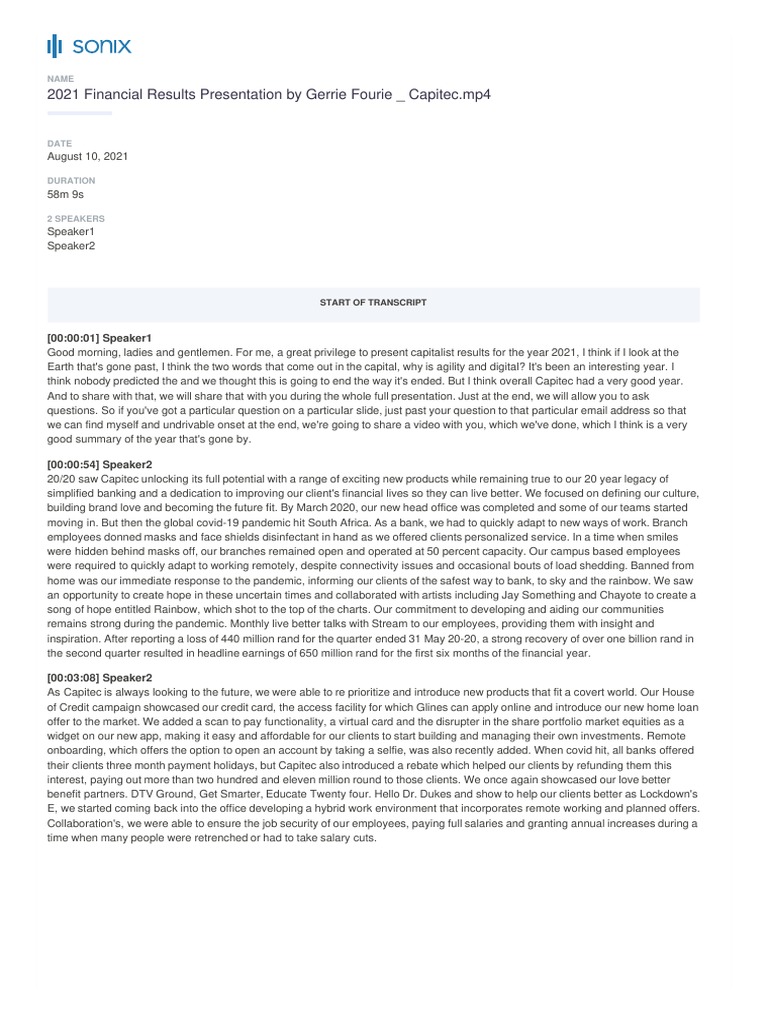 sonix

NAME
2021 Financial Results Presentation by Gerrie Fourie _ Capitec.mp4

DATE
August 10, 2021

DURATION
58m 9s

2 SPEAKERS
Speaker1
Speaker2

START OF TRANSCRIPT

[00:00:01] Speaker1
Good morning, ladies and gentlemen. For me, a great privilege to present capitalist results for the year 2021, I think if I look at the Earth that's gone past, I think the two words that come out in the capital, why is agility and digital? It's been an interesting year. I think nobody predicted the and we thought this is going to end the way it's ended. But I think overall Capitec had a very good year. And to share with that, we will share that with you during the whole full presentation. Just at the end, we will allow you to ask questions. So if you've got a particular question on a particular slide, just past your question to that particular email address so that we can find myself and undrivable onset at the end, we're going to share a video with you, which we've done, which I think is a very good summary of the year that's gone by.

[00:00:54] Speaker2
20/20 saw Capitec unlocking its full potential with a range of exciting new products while remaining true to our 20 year legacy of simplified banking and a dedication to improving our client's financial lives so they can live better. We focused on defining our culture, building brand love and becoming the future fit. By March 2020, our new head office was completed and some of our teams started moving in. But then the global covid-19 pandemic hit South Africa. As a bank, we had to quickly adapt to new ways of work. Branch employees donned masks and face shields disinfectant in hand as we offered clients personalized service. In a time when smiles were hidden behind masks off, our branches remained open and operated at 50 percent capacity. Our campus based employees were required to quickly adapt to working remotely, despite connectivity issues and occasional bouts of load shedding. Banned from home was our immediate response to the pandemic, informing our clients of the safest way to bank, to sky and the rainbow. We saw an opportunity to create hope in these uncertain times and collaborated with artists including Jay Something and Chayote to create a song of hope entitled Rainbow, which shot to the top of the charts. Our commitment to developing and aiding our communities remains strong during the pandemic. Monthly live better talks with Stream to our employees, providing them with insight and inspiration. After reporting a loss of 440 million rand for the quarter ended 31 May 20-20, a strong recovery of over one billion rand in the second quarter resulted in headline earnings of 650 million rand for the first six months of the financial year.

[00:03:08] Speaker2
As Capitec is always looking to the future, we were able to re prioritize and introduce new products that fit a covert world. Our House of Credit campaign showcased our credit card, the access facility for which Glines can apply online and introduce our new home loan offer to the market. We added a scan to pay functionality, a virtual card and the disrupter in the share portfolio market equities as a widget on our new app, making it easy and affordable for our clients to start building and managing their own investments. Remote onboarding, which offers the option to open an account by taking a selfie, was also recently added. When covid hit, all banks offered their clients three month payment holidays, but Capitec also introduced a rebate which helped our clients by refunding them this interest, paying out more than two hundred and eleven million round to those clients. We once again showcased our love better benefit partners. DTV Ground, Get Smarter, Educate Twenty four. Hello Dr. Dukes and show to help our clients better as Lockdown's E, we started coming back into the office developing a hybrid work environment that incorporates remote working and planned offers. Collaboration's, we were able to ensure the job security of our employees, paying full salaries and granting annual increases during a time when many people were retrenched or had to take salary cuts.